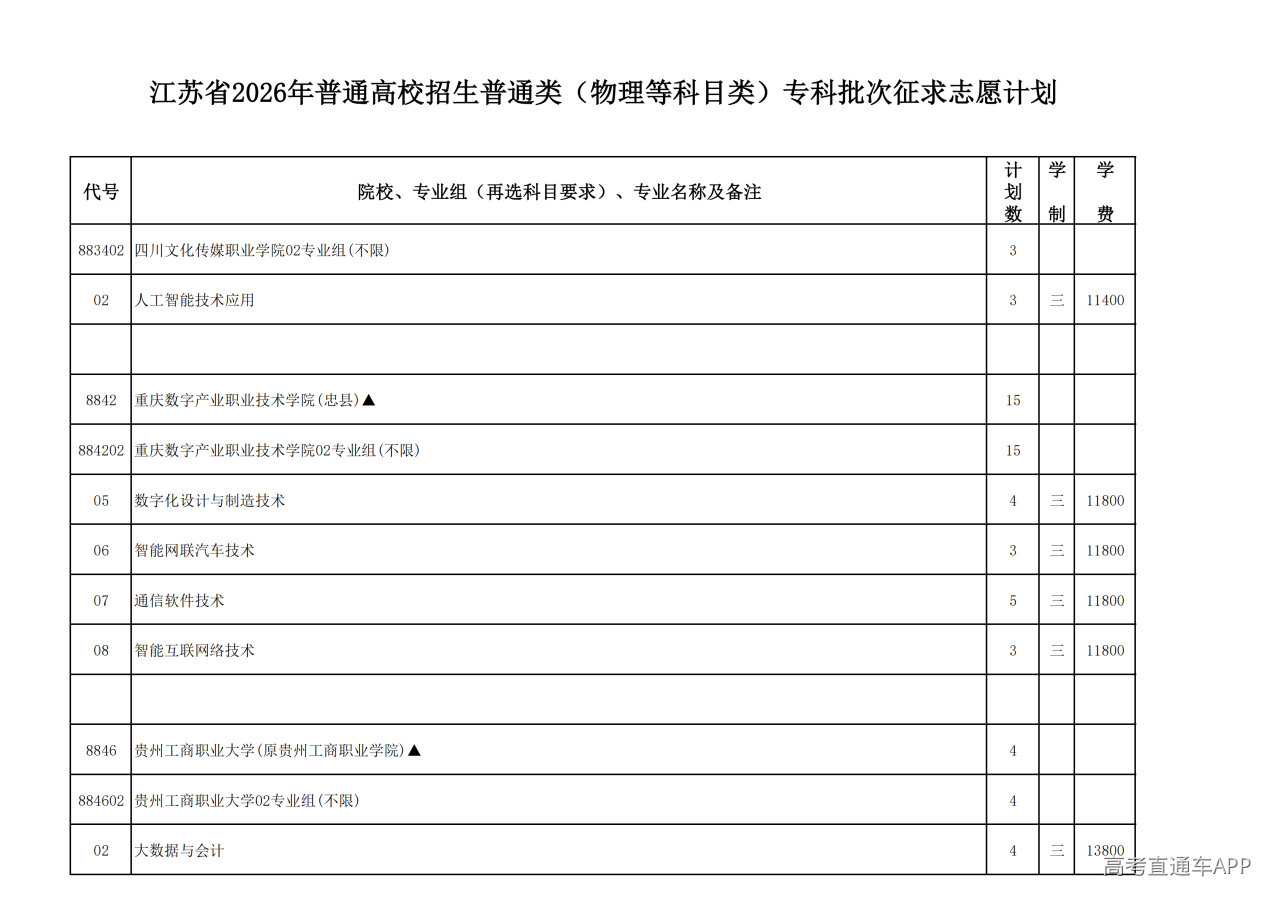 江苏省2026年普通高校招生普通类（物理等科目类）专科批次征求志愿计划

| 代号 | 院校、专业组（再选科目要求）、专业名称及备注 | 计划数 | 学制 | 学费 |
|---|---|---|---|---|
| 883402 | 四川文化传媒职业学院02专业组(不限) | 3 | | |
| 02 | 人工智能技术应用 | 3 | 三 | 11400 |
| | | | | |
| 8842 | 重庆数字产业职业技术学院(忠县)▲ | 15 | | |
| 884202 | 重庆数字产业职业技术学院02专业组(不限) | 15 | | |
| 05 | 数字化设计与制造技术 | 4 | 三 | 11800 |
| 06 | 智能网联汽车技术 | 3 | 三 | 11800 |
| 07 | 通信软件技术 | 5 | 三 | 11800 |
| 08 | 智能互联网络技术 | 3 | 三 | 11800 |
| | | | | |
| 8846 | 贵州工商职业大学(原贵州工商职业学院)▲ | 4 | | |
| 884602 | 贵州工商职业大学02专业组(不限) | 4 | | |
| 02 | 大数据与会计 | 4 | 三 | 13800 |

高考直通车APP